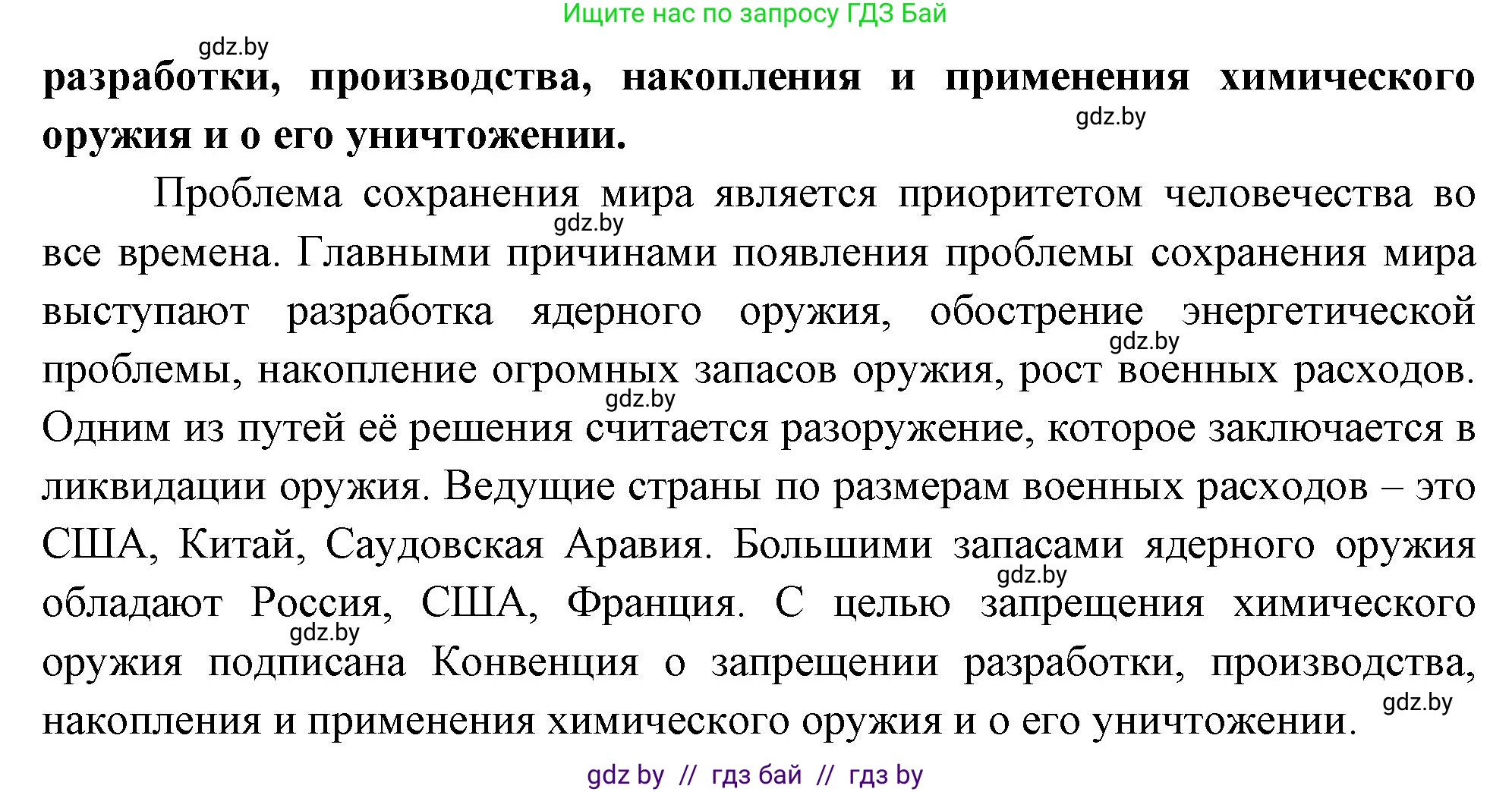 Ищите нас по запросу ГДЗ Бай

gdz.by

разработки, производства, накопления и применения химического оружия и о его уничтожении.

gdz.by

Проблема сохранения мира является приоритетом человечества во все времена. Главными причинами появления проблемы сохранения мира выступают разработка ядерного оружия, обострение энергетической проблемы, накопление огромных запасов оружия, рост военных расходов. Одним из путей её решения считается разоружение, которое заключается в ликвидации оружия. Ведущие страны по размерам военных расходов – это США, Китай, Саудовская Аравия. Большими запасами ядерного оружия обладают Россия, США, Франция. С целью запрещения химического оружия подписана Конвенция о запрещении разработки, производства, накопления и применения химического оружия и о его уничтожении.

gdz.by

gdz.by

gdz.by

gdz.by

gdz.by

gdz.by

gdz by // гдз бай // гдз by